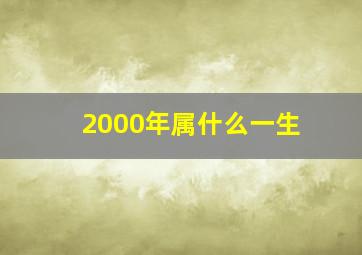 2000年属什么一生